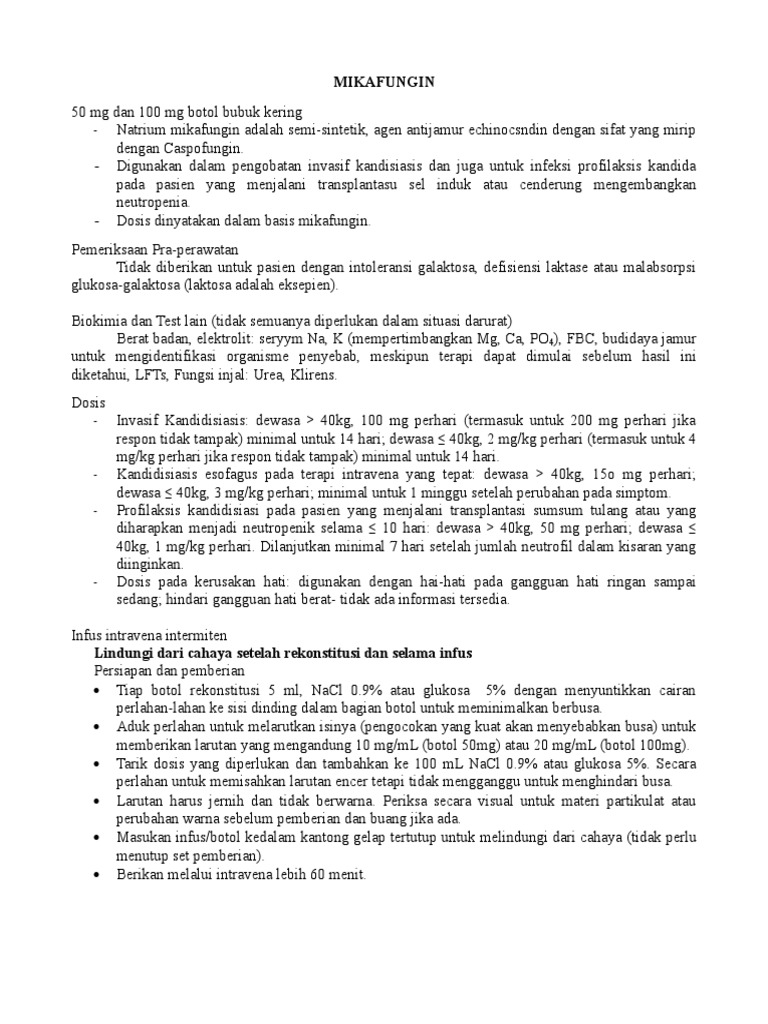 MIKAFUNGIN

50 mg dan 100 mg botol bubuk kering
- Natrium mikafungin adalah semi-sintetik, agen antijamur echinocsndin dengan sifat yang mirip dengan Caspofungin.
- Digunakan dalam pengobatan invasif kandisiasis dan juga untuk infeksi profilaksis kandida pada pasien yang menjalani transplantasu sel induk atau cenderung mengembangkan neutropenia.
- Dosis dinyatakan dalam basis mikafungin.

Pemeriksaan Pra-perawatan
Tidak diberikan untuk pasien dengan intoleransi galaktosa, defisiensi laktase atau malabsorpsi glukosa-galaktosa (laktosa adalah eksepien).

Biokimia dan Test lain (tidak semuanya diperlukan dalam situasi darurat)
Berat badan, elektrolit: seryym Na, K (mempertimbangkan Mg, Ca, $PO_4$), FBC, budidaya jamur untuk mengidentifikasi organisme penyebab, meskipun terapi dapat dimulai sebelum hasil ini diketahui, LFTs, Fungsi injal: Urea, Klirens.

Dosis
- Invasif Kandidisiasis: dewasa > 40kg, 100 mg perhari (termasuk untuk 200 mg perhari jika respon tidak tampak) minimal untuk 14 hari; dewasa ≤ 40kg, 2 mg/kg perhari (termasuk untuk 4 mg/kg perhari jika respon tidak tampak) minimal untuk 14 hari.
- Kandidisiasis esofagus pada terapi intravena yang tepat: dewasa > 40kg, 15o mg perhari; dewasa ≤ 40kg, 3 mg/kg perhari; minimal untuk 1 minggu setelah perubahan pada simptom.
- Profilaksis kandidisiasi pada pasien yang menjalani transplantasi sumsum tulang atau yang diharapkan menjadi neutropenik selama ≤ 10 hari: dewasa > 40kg, 50 mg perhari; dewasa ≤ 40kg, 1 mg/kg perhari. Dilanjutkan minimal 7 hari setelah jumlah neutrofil dalam kisaran yang diinginkan.
- Dosis pada kerusakan hati: digunakan dengan hai-hati pada gangguan hati ringan sampai sedang; hindari gangguan hati berat- tidak ada informasi tersedia.

Infus intravena intermiten
Lindungi dari cahaya setelah rekonstitusi dan selama infus
Persiapan dan pemberian
• Tiap botol rekonstitusi 5 ml, NaCl 0.9% atau glukosa 5% dengan menyuntikkan cairan perlahan-lahan ke sisi dinding dalam bagian botol untuk meminimalkan berbusa.
• Aduk perlahan untuk melarutkan isinya (pengocokan yang kuat akan menyebabkan busa) untuk memberikan larutan yang mengandung 10 mg/mL (botol 50mg) atau 20 mg/mL (botol 100mg).
• Tarik dosis yang diperlukan dan tambahkan ke 100 mL NaCl 0.9% atau glukosa 5%. Secara perlahan untuk memisahkan larutan encer tetapi tidak mengganggu untuk menghindari busa.
• Larutan harus jernih dan tidak berwarna. Periksa secara visual untuk materi partikulat atau perubahan warna sebelum pemberian dan buang jika ada.
• Masukan infus/botol kedalam kantong gelap tertutup untuk melindungi dari cahaya (tidak perlu menutup set pemberian).
• Berikan melalui intravena lebih 60 menit.